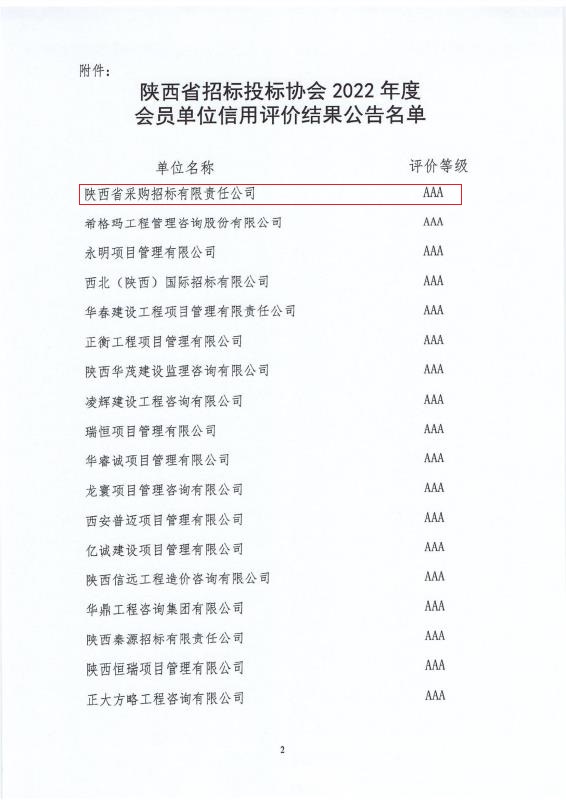 附件：

陕西省招标投标协会 2022 年度
会员单位信用评价结果公告名单

| 单位名称 | 评价等级 |
|---|---|
| 陕西省采购招标有限责任公司 | AAA |
| 希格玛工程管理咨询股份有限公司 | AAA |
| 永明项目管理有限公司 | AAA |
| 西北（陕西）国际招标有限公司 | AAA |
| 华春建设工程项目管理有限责任公司 | AAA |
| 正衡工程项目管理有限公司 | AAA |
| 陕西华茂建设监理咨询有限公司 | AAA |
| 凌辉建设工程咨询有限公司 | AAA |
| 瑞恒项目管理有限公司 | AAA |
| 华睿诚项目管理有限公司 | AAA |
| 龙寰项目管理咨询有限公司 | AAA |
| 西安普迈项目管理有限公司 | AAA |
| 亿诚建设项目管理有限公司 | AAA |
| 陕西信远工程造价咨询有限公司 | AAA |
| 华鼎工程咨询集团有限公司 | AAA |
| 陕西秦源招标有限责任公司 | AAA |
| 陕西恒瑞项目管理有限公司 | AAA |
| 正大方略工程咨询有限公司 | AAA |

2